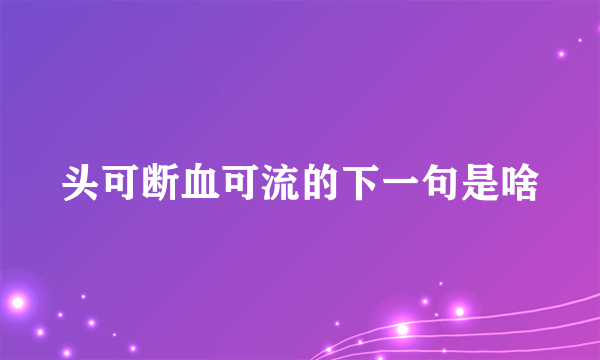 头可断血可流的下一句是啥